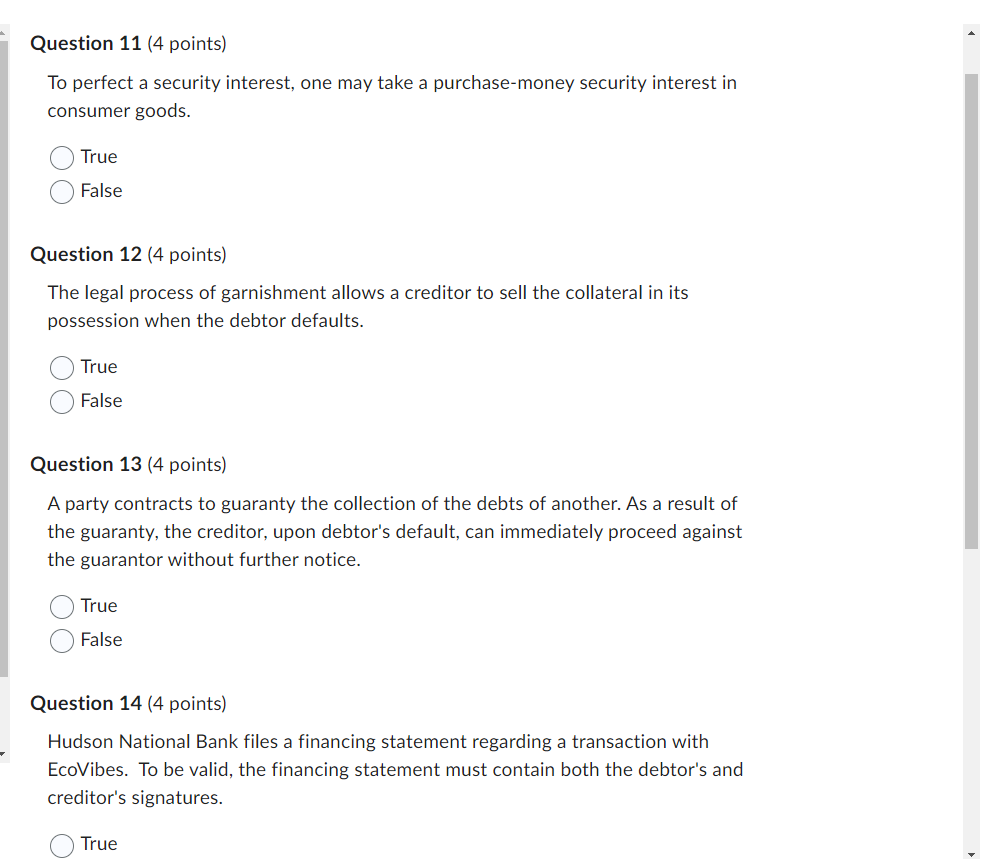 Question 11 (4 points)

To perfect a security interest, one may take a purchase-money security interest in consumer goods.

True
False

Question 12 (4 points)

The legal process of garnishment allows a creditor to sell the collateral in its possession when the debtor defaults.

True
False

Question 13 (4 points)

A party contracts to guaranty the collection of the debts of another. As a result of the guaranty, the creditor, upon debtor's default, can immediately proceed against the guarantor without further notice.

True
False

Question 14 (4 points)

Hudson National Bank files a financing statement regarding a transaction with EcoVibes. To be valid, the financing statement must contain both the debtor's and creditor's signatures.

True